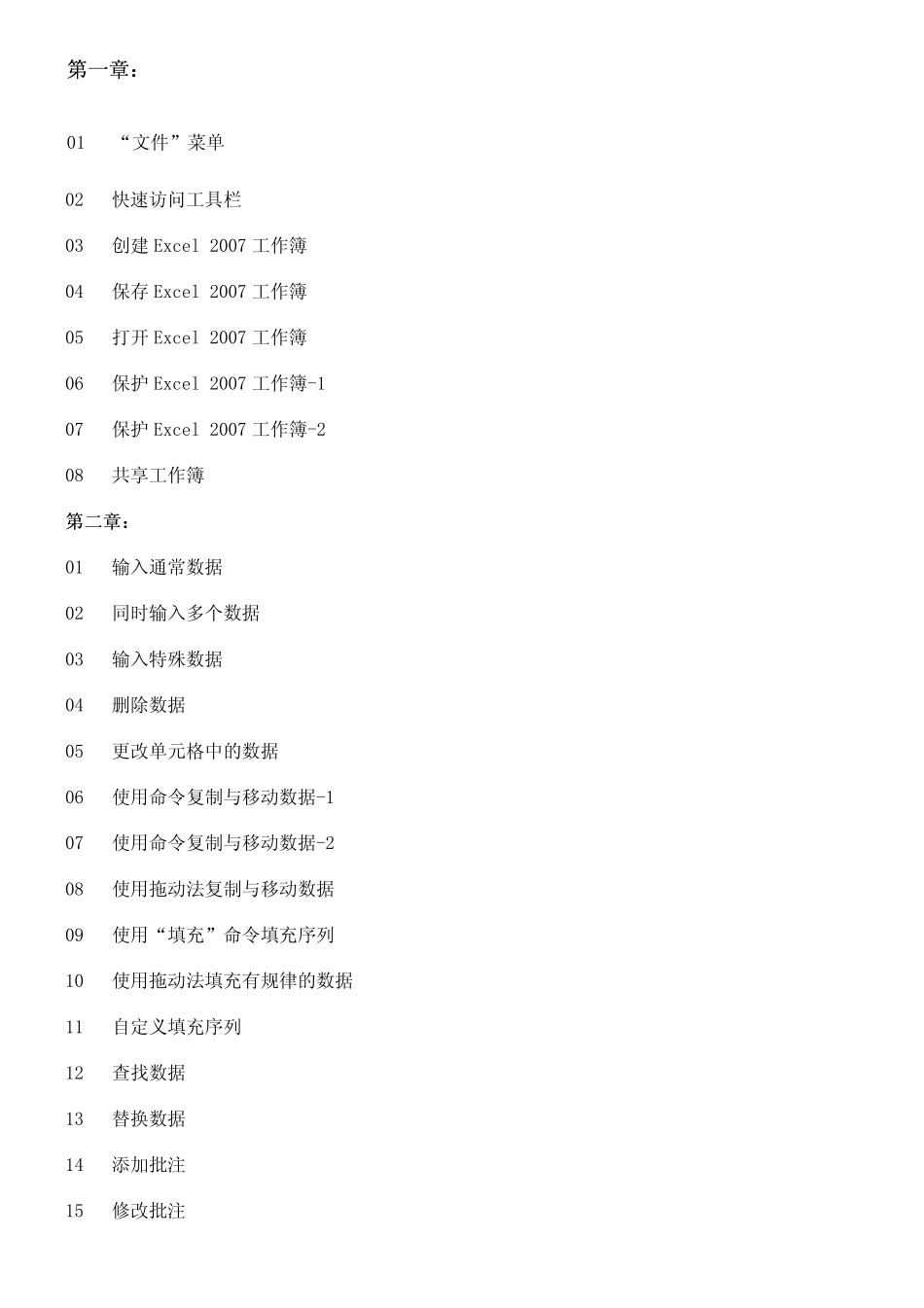 第一章：

01 “文件”菜单

02 快速访问工具栏

03 创建 Excel 2007 工作簿

04 保存 Excel 2007 工作簿

05 打开 Excel 2007 工作簿

06 保护 Excel 2007 工作簿-1

07 保护 Excel 2007 工作簿-2

08 共享工作簿

第二章：

01 输入通常数据

02 同时输入多个数据

03 输入特殊数据

04 删除数据

05 更改单元格中的数据

06 使用命令复制与移动数据-1

07 使用命令复制与移动数据-2

08 使用拖动法复制与移动数据

09 使用“填充”命令填充序列

10 使用拖动法填充有规律的数据

11 自定义填充序列

12 查找数据

13 替换数据

14 添加批注

15 修改批注